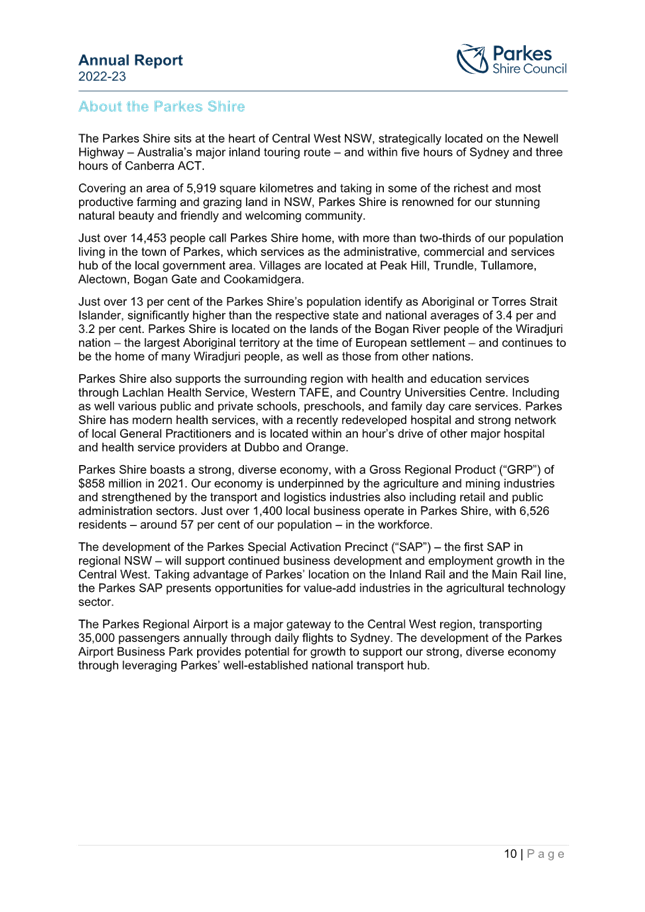 Annual Report
2022-23

Parkes
Shire Council

About the Parkes Shire

The Parkes Shire sits at the heart of Central West NSW, strategically located on the Newell Highway – Australia's major inland touring route – and within five hours of Sydney and three hours of Canberra ACT.

Covering an area of 5,919 square kilometres and taking in some of the richest and most productive farming and grazing land in NSW, Parkes Shire is renowned for our stunning natural beauty and friendly and welcoming community.

Just over 14,453 people call Parkes Shire home, with more than two-thirds of our population living in the town of Parkes, which services as the administrative, commercial and services hub of the local government area. Villages are located at Peak Hill, Trundle, Tullamore, Alectown, Bogan Gate and Cookamidgera.

Just over 13 per cent of the Parkes Shire's population identify as Aboriginal or Torres Strait Islander, significantly higher than the respective state and national averages of 3.4 per and 3.2 per cent. Parkes Shire is located on the lands of the Bogan River people of the Wiradjuri nation – the largest Aboriginal territory at the time of European settlement – and continues to be the home of many Wiradjuri people, as well as those from other nations.

Parkes Shire also supports the surrounding region with health and education services through Lachlan Health Service, Western TAFE, and Country Universities Centre. Including as well various public and private schools, preschools, and family day care services. Parkes Shire has modern health services, with a recently redeveloped hospital and strong network of local General Practitioners and is located within an hour's drive of other major hospital and health service providers at Dubbo and Orange.

Parkes Shire boasts a strong, diverse economy, with a Gross Regional Product ("GRP") of $858 million in 2021. Our economy is underpinned by the agriculture and mining industries and strengthened by the transport and logistics industries also including retail and public administration sectors. Just over 1,400 local business operate in Parkes Shire, with 6,526 residents – around 57 per cent of our population – in the workforce.

The development of the Parkes Special Activation Precinct ("SAP") – the first SAP in regional NSW – will support continued business development and employment growth in the Central West. Taking advantage of Parkes' location on the Inland Rail and the Main Rail line, the Parkes SAP presents opportunities for value-add industries in the agricultural technology sector.

The Parkes Regional Airport is a major gateway to the Central West region, transporting 35,000 passengers annually through daily flights to Sydney. The development of the Parkes Airport Business Park provides potential for growth to support our strong, diverse economy through leveraging Parkes' well-established national transport hub.

10 | Page